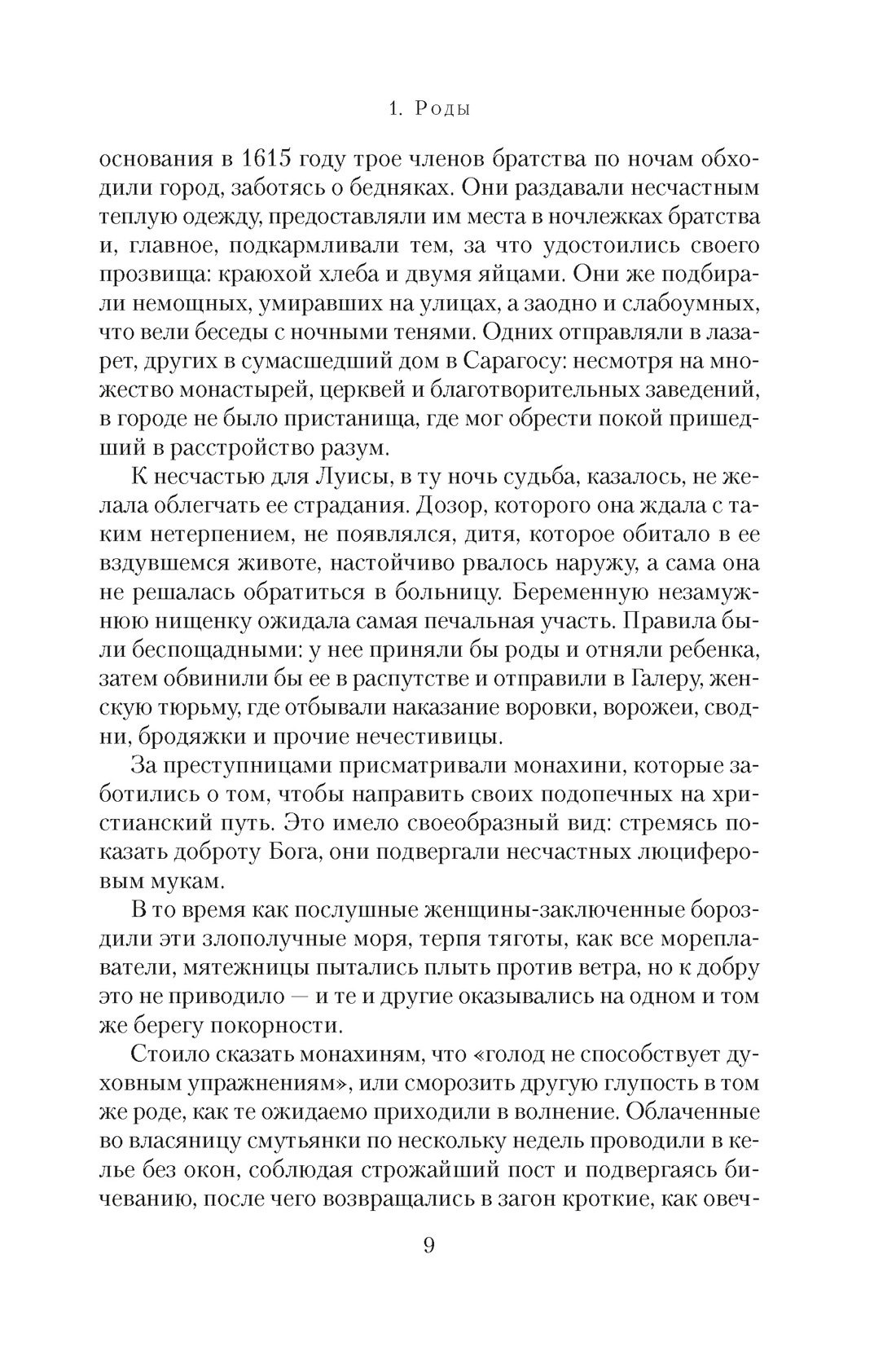 1. Роды

основания в 1615 году трое членов братства по ночам обходили город, заботясь о бедняках. Они раздавали несчастным теплую одежду, предоставляли им места в ночлежках братства и, главное, подкармливали тем, за что удостоились своего прозвища: краюхой хлеба и двумя яйцами. Они же подбирали немощных, умиравших на улицах, а заодно и слабоумных, что вели беседы с ночными тенями. Одних отправляли в лазарет, других в сумасшедший дом в Сарагосу: несмотря на множество монастырей, церквей и благотворительных заведений, в городе не было пристанища, где мог обрести покой пришедший в расстройство разум.

К несчастью для Луисы, в ту ночь судьба, казалось, не желала облегчать ее страдания. Дозор, которого она ждала с таким нетерпением, не появлялся, дитя, которое обитало в ее вздувшемся животе, настойчиво рвалось наружу, а сама она не решалась обратиться в больницу. Беременную незамужнюю нищенку ожидала самая печальная участь. Правила были беспощадными: у нее приняли бы роды и отняли ребенка, затем обвинили бы ее в распутстве и отправили в Галеру, женскую тюрьму, где отбывали наказание воровки, ворожеи, сводни, бродяжки и прочие нечестивицы.

За преступницами присматривали монахини, которые заботились о том, чтобы направить своих подопечных на христианский путь. Это имело своеобразный вид: стремясь показать доброту Бога, они подвергали несчастных люциферовым мукам.

В то время как послушные женщины-заключенные бороздили эти злополучные моря, терпя тяготы, как все мореплаватели, мятежницы пытались плыть против ветра, но к добру это не приводило — и те и другие оказывались на одном и том же берегу покорности.

Стоило сказать монахиням, что «голод не способствует духовным упражнениям», или сморозить другую глупость в том же роде, как те ожидаемо приходили в волнение. Облаченные во власяницу смутьянки по нескольку недель проводили в келье без окон, соблюдая строжайший пост и подвергаясь бичеванию, после чего возвращались в загон кроткие, как овеч-

9